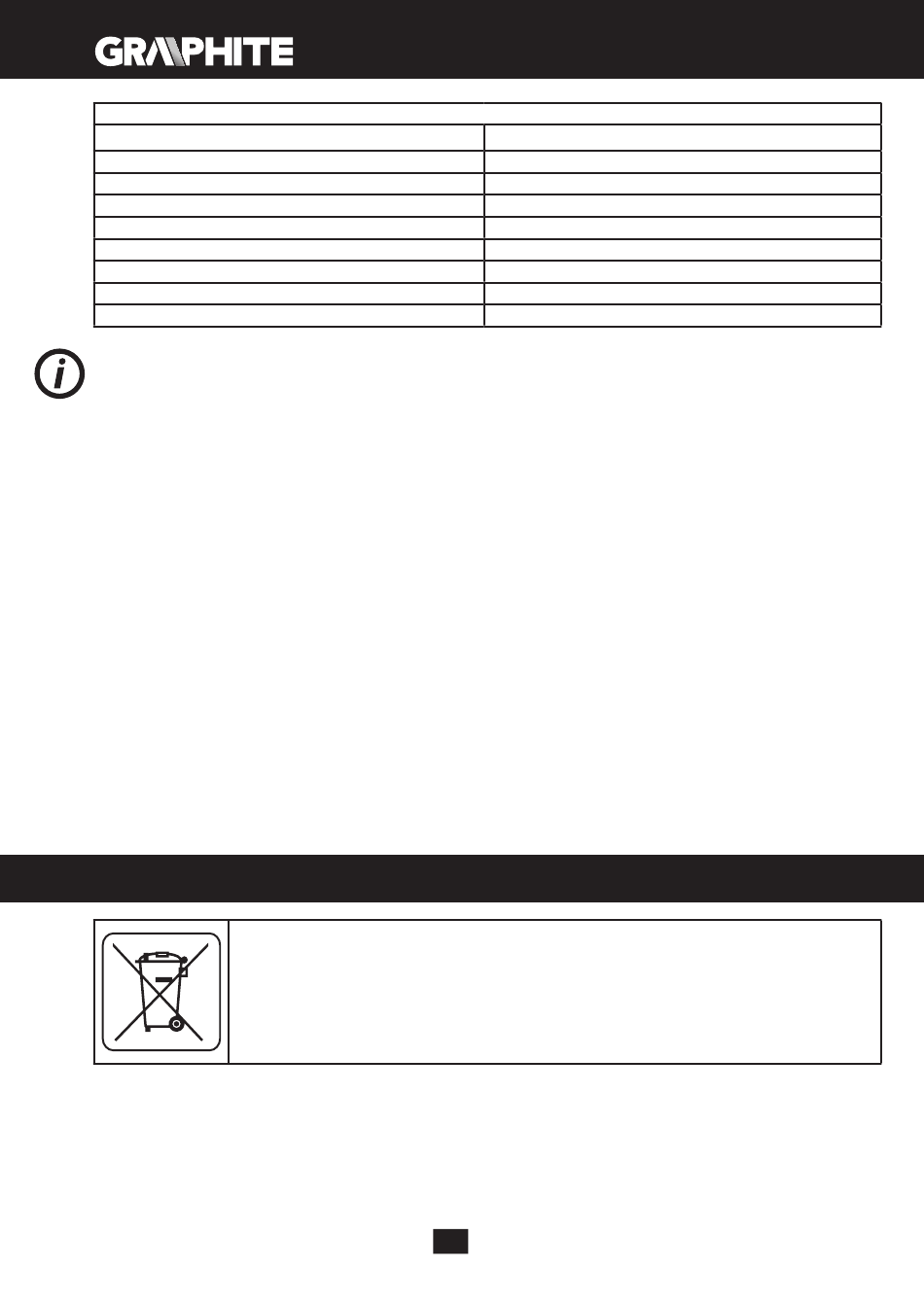 GRAPHITE